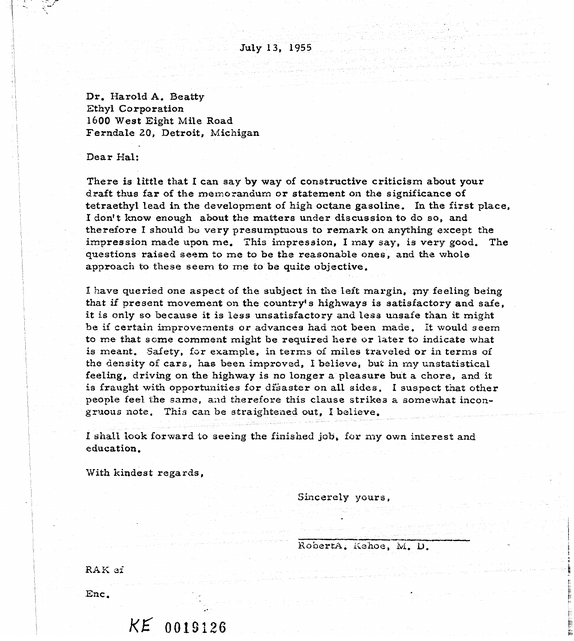 July 13, 1955

Dr. Harold A. Beatty
Ethyl Corporation
1600 West Eight Mile Road
Ferndale 20, Detroit, Michigan

Dear Hal:

There is little that I can say by way of constructive criticism about your draft thus far of the memorandum or statement on the significance of tetraethyl lead in the development of high octane gasoline. In the first place, I don't know enough about the matters under discussion to do so, and therefore I should be very presumptuous to remark on anything except the impression made upon me. This impression, I may say, is very good. The questions raised seem to me to be the reasonable ones, and the whole approach to these seem to me to be quite objective.

I have queried one aspect of the subject in the left margin, my feeling being that if present movement on the country's highways is satisfactory and safe, it is only so because it is less unsatisfactory and less unsafe than it might be if certain improvements or advances had not been made. It would seem to me that some comment might be required here or later to indicate what is meant. Safety, for example, in terms of miles traveled or in terms of the density of cars, has been improved, I believe, but in my unstatistical feeling, driving on the highway is no longer a pleasure but a chore, and it is fraught with opportunities for disaster on all sides. I suspect that other people feel the same, and therefore this clause strikes a somewhat incongruous note. This can be straightened out, I believe.

I shall look forward to seeing the finished job, for my own interest and education.

With kindest regards,

Sincerely yours,

RobertA. Kehoe, M. D.

RAK ef

Enc.

KE 0019126